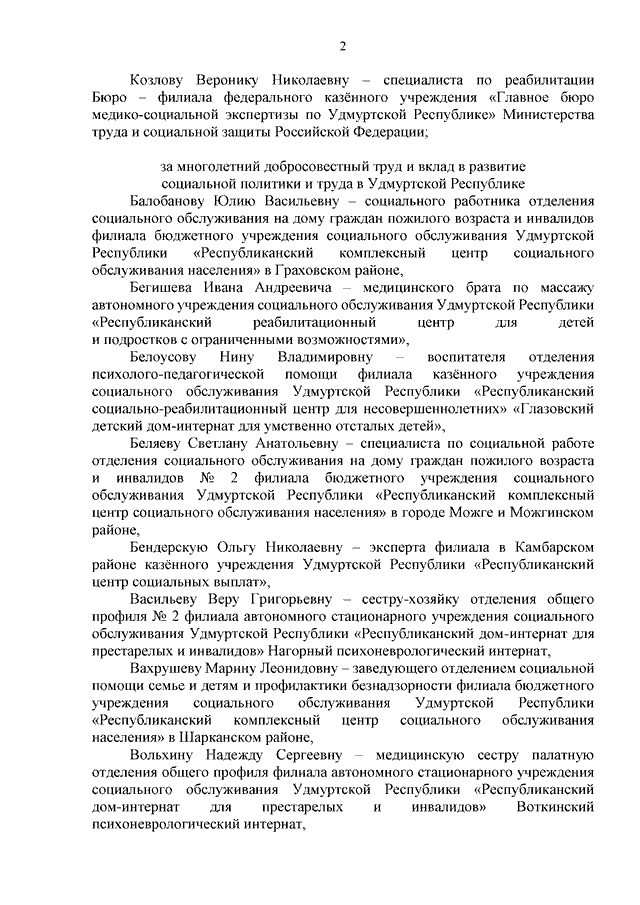 2

Козлову Веронику Николаевну – специалиста по реабилитации Бюро – филиала федерального казённого учреждения «Главное бюро медико-социальной экспертизы по Удмуртской Республике» Министерства труда и социальной защиты Российской Федерации;

за многолетний добросовестный труд и вклад в развитие социальной политики и труда в Удмуртской Республике

Балобанову Юлию Васильевну – социального работника отделения социального обслуживания на дому граждан пожилого возраста и инвалидов филиала бюджетного учреждения социального обслуживания Удмуртской Республики «Республиканский комплексный центр социального обслуживания населения» в Граховском районе,

Бегишева Ивана Андреевича – медицинского брата по массажу автономного учреждения социального обслуживания Удмуртской Республики «Республиканский реабилитационный центр для детей и подростков с ограниченными возможностями»,

Белоусову Нину Владимировну – воспитателя отделения психолого-педагогической помощи филиала казённого учреждения социального обслуживания Удмуртской Республики «Республиканский социально-реабилитационный центр для несовершеннолетних» «Глазовский детский дом-интернат для умственно отсталых детей»,

Беляеву Светлану Анатольевну – специалиста по социальной работе отделения социального обслуживания на дому граждан пожилого возраста и инвалидов № 2 филиала бюджетного учреждения социального обслуживания Удмуртской Республики «Республиканский комплексный центр социального обслуживания населения» в городе Можге и Можгинском районе,

Бендерскую Ольгу Николаевну – эксперта филиала в Камбарском районе казённого учреждения Удмуртской Республики «Республиканский центр социальных выплат»,

Васильеву Веру Григорьевну – сестру-хозяйку отделения общего профиля № 2 филиала автономного стационарного учреждения социального обслуживания Удмуртской Республики «Республиканский дом-интернат для престарелых и инвалидов» Нагорный психоневрологический интернат,

Вахрушеву Марину Леонидовну – заведующего отделением социальной помощи семье и детям и профилактики безнадзорности филиала бюджетного учреждения социального обслуживания Удмуртской Республики «Республиканский комплексный центр социального обслуживания населения» в Шарканском районе,

Вольхину Надежду Сергеевну – медицинскую сестру палатную отделения общего профиля филиала автономного стационарного учреждения социального обслуживания Удмуртской Республики «Республиканский дом-интернат для престарелых и инвалидов» Воткинский психоневрологический интернат,